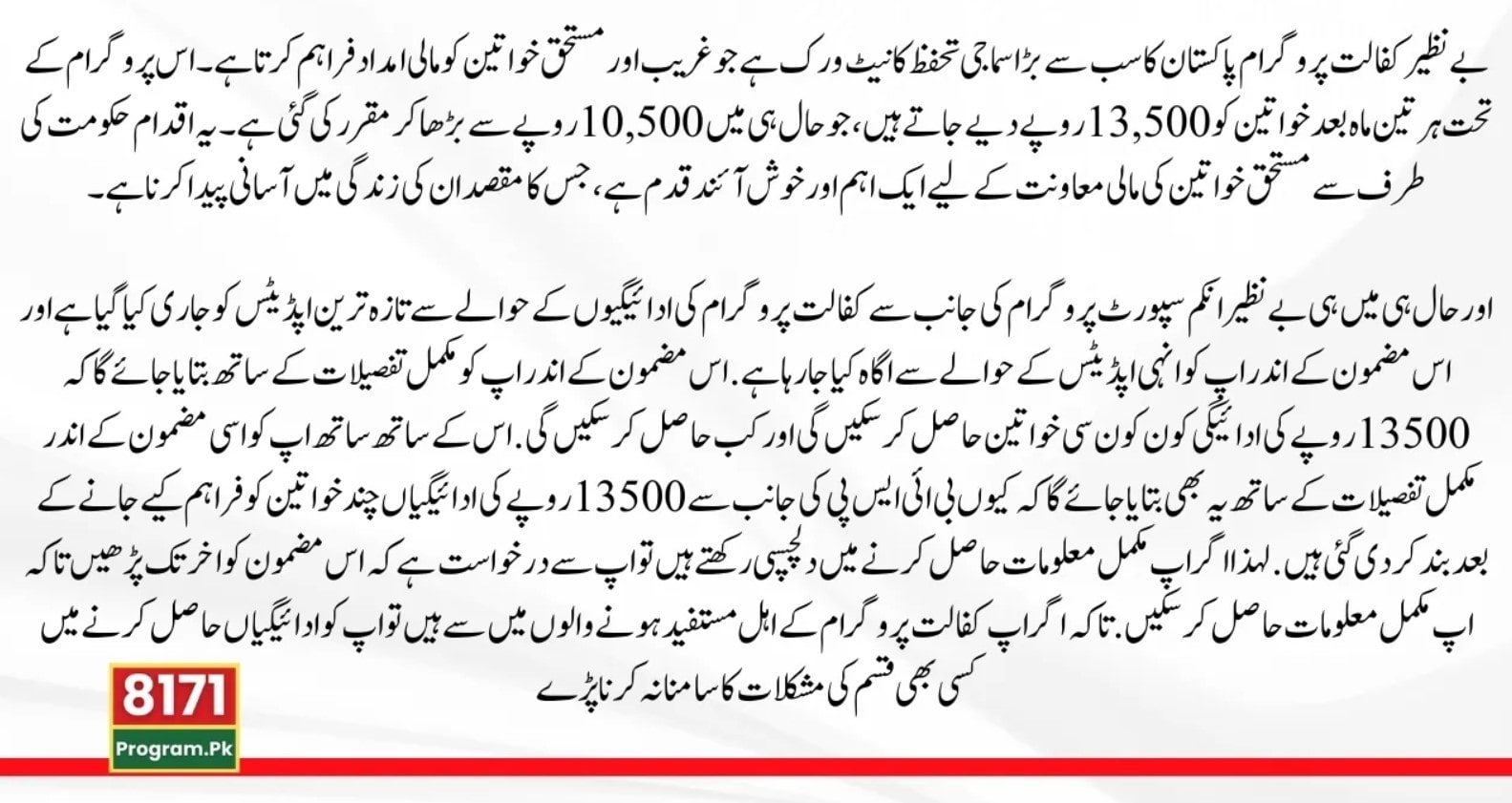 بے نظیر کفالت پروگرام پاکستان کا سب سے بڑا سماجی تحفظ کا نیٹ ورک ہے جو غریب اور مستحق خواتین کو مالی امداد فراہم کرتا ہے۔ اس پروگرام کے تحت ہر تین ماہ بعد خواتین کو 13,500 روپے دیے جاتے ہیں، جو حال ہی میں 10,500 روپے سے بڑھا کر مقرر کی گئی ہے۔ یہ اقدام حکومت کی طرف سے مستحق خواتین کی مالی معاونت کے لیے ایک اہم اور خوش آئند قدم ہے، جس کا مقصد ان کی زندگی میں آسانی پیدا کرنا ہے۔

اور حال ہی میں ہی بے نظیر انکم سپورٹ پروگرام کی جانب سے کفالت پروگرام کی ادائیگیوں کے حوالے سے تازہ ترین اپڈیٹس کو جاری کیا گیا ہے اور اس مضمون کے اندر اپ کو انہی اپڈیٹس کے حوالے سے اگاہ کیا جا رہا ہے. اس مضمون کے اندر اپ کو مکمل تفصیلات کے ساتھ بتایا جائے گا کہ 13500 روپے کی ادائیگی کون کون سی خواتین حاصل کر سکیں گی اور کب حاصل کر سکیں گی. اس کے ساتھ ساتھ اپ کو اسی مضمون کے اندر مکمل تفصیلات کے ساتھ یہ بھی بتایا جائے گا کہ کیوں بی ائی ایس پی کی جانب سے 13500 روپے کی ادائیگیاں چند خواتین کو فراہم کیے جانے کے بعد بند کر دی گئی ہیں. لہذا اگر اپ مکمل معلومات حاصل کرنے میں دلچسپی رکھتے ہیں تو اپ سے درخواست ہے کہ اس مضمون کو اخر تک پڑھیں تاکہ اپ مکمل معلومات حاصل کر سکیں. تاکہ اگر اپ کفالت پروگرام کے اہل مستفید ہونے والوں میں سے ہیں تو اپ کو ادائیگیاں حاصل کرنے میں کسی بھی قسم کی مشکلات کا سامنا نہ کرنا پڑے

8171
Program.Pk